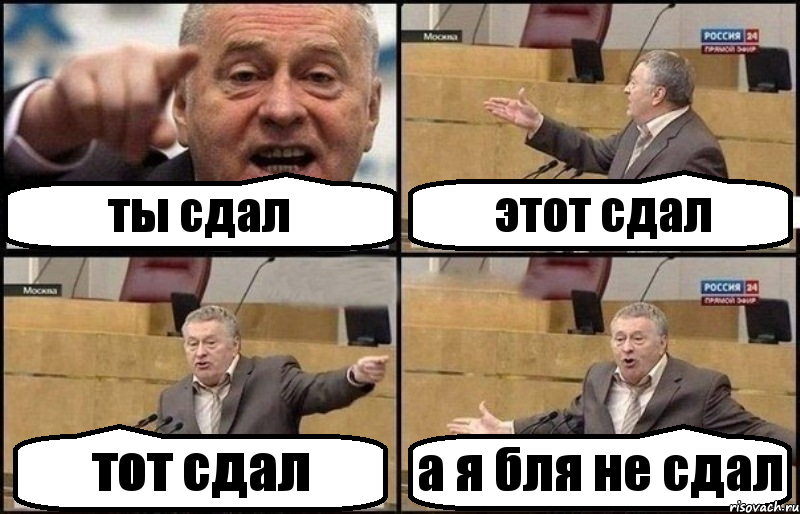 ты сдал

Москва

РОССИЯ 24
ПРЯМОЙ ЭФИР

этот сдал

Москва

тот сдал

РОССИЯ 24
ПРЯМОЙ ЭФИР

а я бля не сдал

risovach.ru